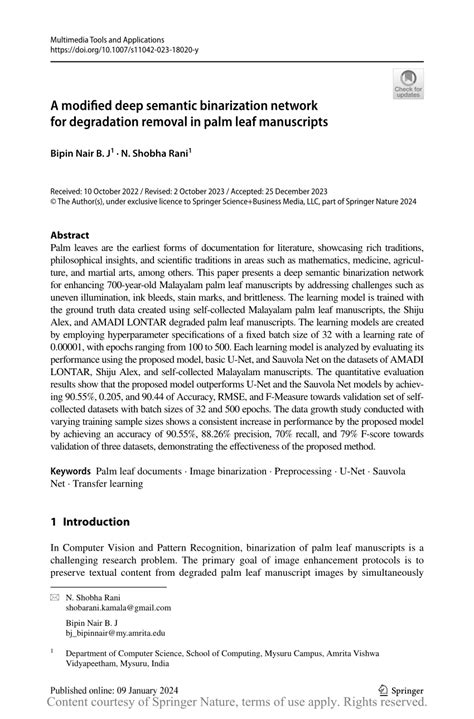 Multimedia Tools and Applications
https://doi.org/10.1007/s11042-023-18020-y

Check for updates

A modified deep semantic binarization network for degradation removal in palm leaf manuscripts

Bipin Nair B. J$^1$ · N. Shobha Rani$^1$

Received: 10 October 2022 / Revised: 2 October 2023 / Accepted: 25 December 2023
© The Author(s), under exclusive licence to Springer Science+Business Media, LLC, part of Springer Nature 2024

Abstract
Palm leaves are the earliest forms of documentation for literature, showcasing rich traditions, philosophical insights, and scientific traditions in areas such as mathematics, medicine, agriculture, and martial arts, among others. This paper presents a deep semantic binarization network for enhancing 700-year-old Malayalam palm leaf manuscripts by addressing challenges such as uneven illumination, ink bleeds, stain marks, and brittleness. The learning model is trained with the ground truth data created using self-collected Malayalam palm leaf manuscripts, the Shiju Alex, and AMADI LONTAR degraded palm leaf manuscripts. The learning models are created by employing hyperparameter specifications of a fixed batch size of 32 with a learning rate of 0.00001, with epochs ranging from 100 to 500. Each learning model is analyzed by evaluating its performance using the proposed model, basic U-Net, and Sauvola Net on the datasets of AMADI LONTAR, Shiju Alex, and self-collected Malayalam manuscripts. The quantitative evaluation results show that the proposed model outperforms U-Net and the Sauvola Net models by achieving 90.55%, 0.205, and 90.44 of Accuracy, RMSE, and F-Measure towards validation set of self-collected datasets with batch sizes of 32 and 500 epochs. The data growth study conducted with varying training sample sizes shows a consistent increase in performance by the proposed model by achieving an accuracy of 90.55%, 88.26% precision, 70% recall, and 79% F-score towards validation of three datasets, demonstrating the effectiveness of the proposed method.

Keywords Palm leaf documents · Image binarization · Preprocessing · U-Net · Sauvola Net · Transfer learning

1 Introduction

In Computer Vision and Pattern Recognition, binarization of palm leaf manuscripts is a challenging research problem. The primary goal of image enhancement protocols is to preserve textual content from degraded palm leaf manuscript images by simultaneously

N. Shobha Rani
shobarani.kamala@gmail.com

Bipin Nair B. J
bj_bipinnair@my.amrita.edu

$^1$ Department of Computer Science, School of Computing, Mysuru Campus, Amrita Vishwa Vidyapeetham, Mysuru, India

Published online: 09 January 2024

Springer

Content courtesy of Springer Nature, terms of use apply. Rights reserved.